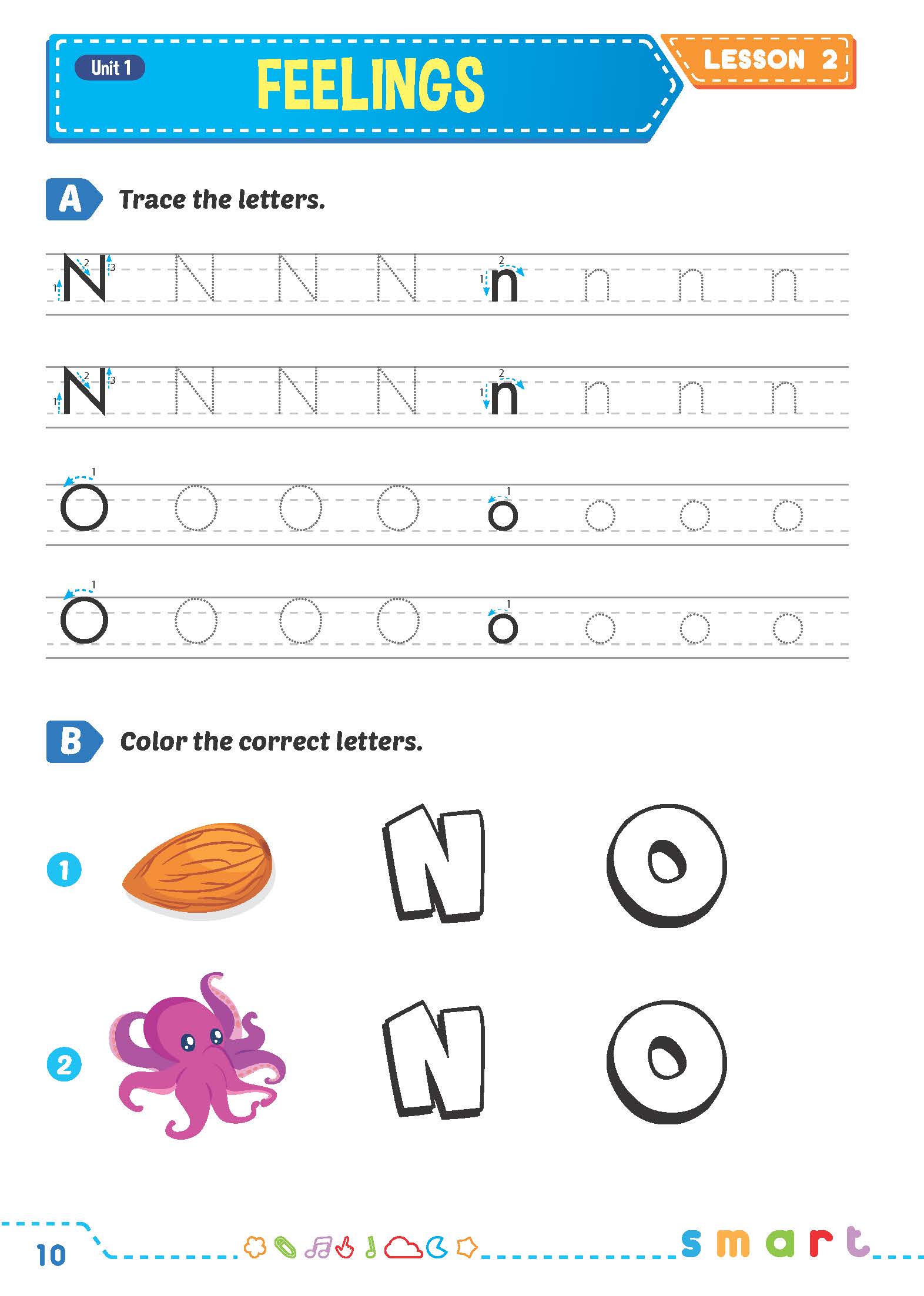 Unit 1

FEELINGS

LESSON 2

A Trace the letters.

N N N N n n n n

N N N N n n n n

O O O O o o o o

O O O O o o o o

B Color the correct letters.

1 N O

2 N O

10

smart